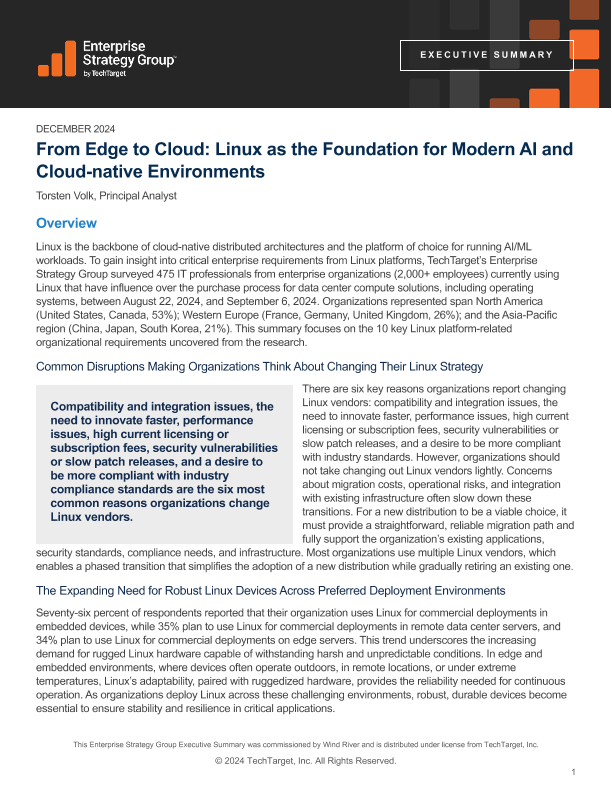 Enterprise Strategy Group™ by TechTarget

EXECUTIVE SUMMARY

DECEMBER 2024

From Edge to Cloud: Linux as the Foundation for Modern AI and Cloud-native Environments

Torsten Volk, Principal Analyst

Overview

Linux is the backbone of cloud-native distributed architectures and the platform of choice for running AI/ML workloads. To gain insight into critical enterprise requirements from Linux platforms, TechTarget's Enterprise Strategy Group surveyed 475 IT professionals from enterprise organizations (2,000+ employees) currently using Linux that have influence over the purchase process for data center compute solutions, including operating systems, between August 22, 2024, and September 6, 2024. Organizations represented span North America (United States, Canada, 53%); Western Europe (France, Germany, United Kingdom, 26%); and the Asia-Pacific region (China, Japan, South Korea, 21%). This summary focuses on the 10 key Linux platform-related organizational requirements uncovered from the research.

Common Disruptions Making Organizations Think About Changing Their Linux Strategy

Compatibility and integration issues, the need to innovate faster, performance issues, high current licensing or subscription fees, security vulnerabilities or slow patch releases, and a desire to be more compliant with industry compliance standards are the six most common reasons organizations change Linux vendors.

There are six key reasons organizations report changing Linux vendors: compatibility and integration issues, the need to innovate faster, performance issues, high current licensing or subscription fees, security vulnerabilities or slow patch releases, and a desire to be more compliant with industry standards. However, organizations should not take changing out Linux vendors lightly. Concerns about migration costs, operational risks, and integration with existing infrastructure often slow down these transitions. For a new distribution to be a viable choice, it must provide a straightforward, reliable migration path and fully support the organization's existing applications, security standards, compliance needs, and infrastructure. Most organizations use multiple Linux vendors, which enables a phased transition that simplifies the adoption of a new distribution while gradually retiring an existing one.

The Expanding Need for Robust Linux Devices Across Preferred Deployment Environments

Seventy-six percent of respondents reported that their organization uses Linux for commercial deployments in embedded devices, while 35% plan to use Linux for commercial deployments in remote data center servers, and 34% plan to use Linux for commercial deployments on edge servers. This trend underscores the increasing demand for rugged Linux hardware capable of withstanding harsh and unpredictable conditions. In edge and embedded environments, where devices often operate outdoors, in remote locations, or under extreme temperatures, Linux's adaptability, paired with ruggedized hardware, provides the reliability needed for continuous operation. As organizations deploy Linux across these challenging environments, robust, durable devices become essential to ensure stability and resilience in critical applications.

This Enterprise Strategy Group Executive Summary was commissioned by Wind River and is distributed under license from TechTarget, Inc.

© 2024 TechTarget, Inc. All Rights Reserved.

1